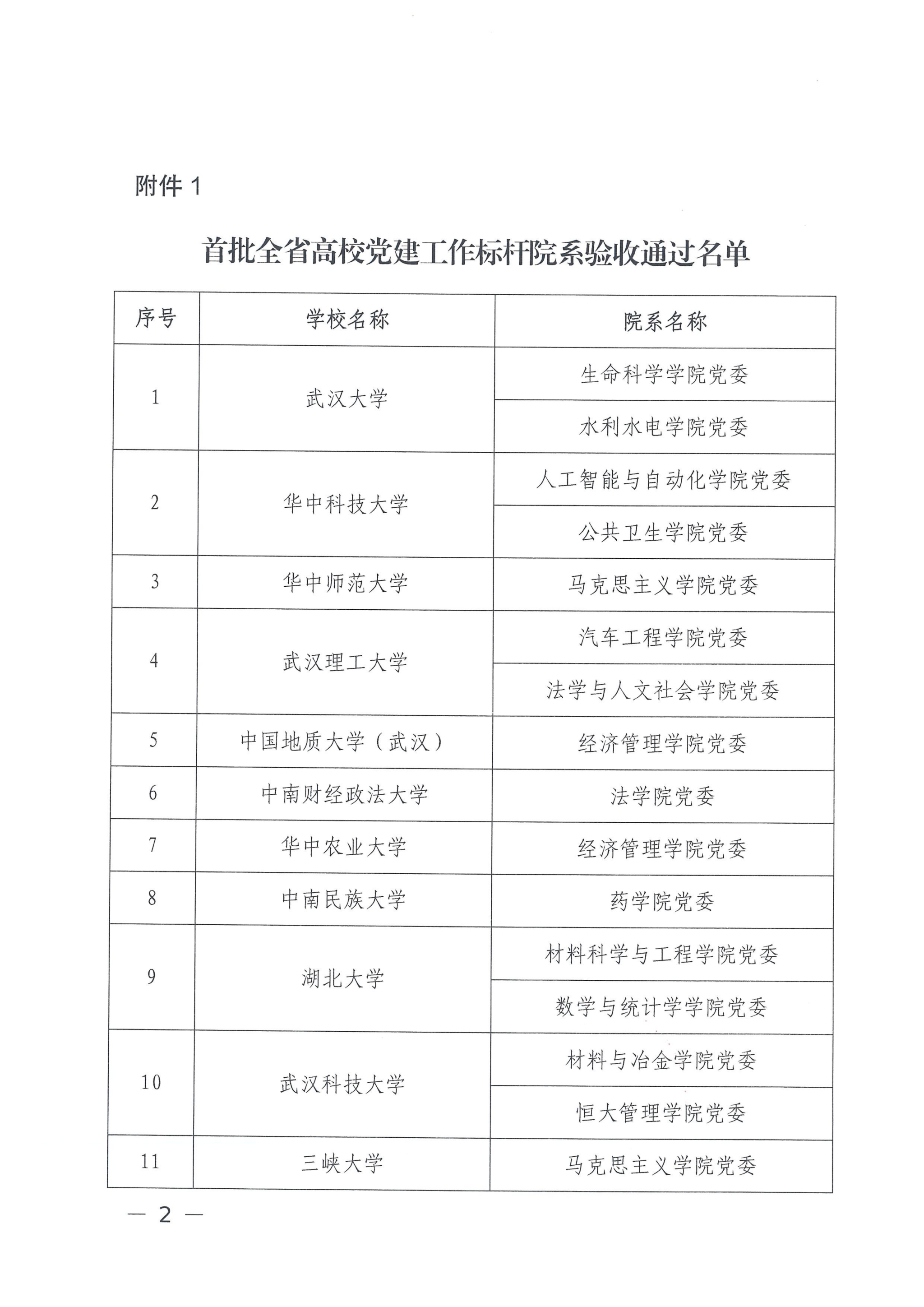 附件 1

首批全省高校党建工作标杆院系验收通过名单

| 序号 | 学校名称 | 院系名称 |
|---|---|---|
| 1 | 武汉大学 | 生命科学学院党委 |
| | | 水利水电学院党委 |
| 2 | 华中科技大学 | 人工智能与自动化学院党委 |
| | | 公共卫生学院党委 |
| 3 | 华中师范大学 | 马克思主义学院党委 |
| 4 | 武汉理工大学 | 汽车工程学院党委 |
| | | 法学与人文社会学院党委 |
| 5 | 中国地质大学（武汉） | 经济管理学院党委 |
| 6 | 中南财经政法大学 | 法学院党委 |
| 7 | 华中农业大学 | 经济管理学院党委 |
| 8 | 中南民族大学 | 药学院党委 |
| 9 | 湖北大学 | 材料科学与工程学院党委 |
| | | 数学与统计学学院党委 |
| 10 | 武汉科技大学 | 材料与冶金学院党委 |
| | | 恒大管理学院党委 |
| 11 | 三峡大学 | 马克思主义学院党委 |

— 2 —